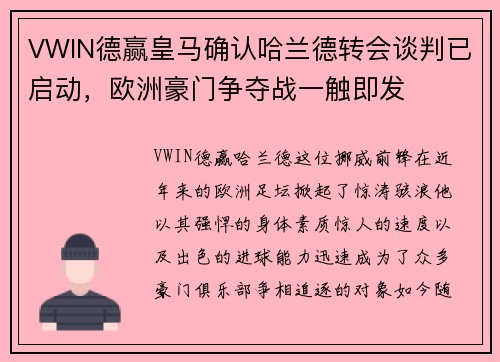 VWIN德赢皇马确认哈兰德转会谈判已启动，欧洲豪门争夺战一触即发

VWIN德赢哈兰德这位挪威前锋在近年来的欧洲足坛掀起了惊涛骇浪他以其强悍的身体素质惊人的速度以及出色的进球能力迅速成为了众多豪门俱乐部争相追逐的对象如今随